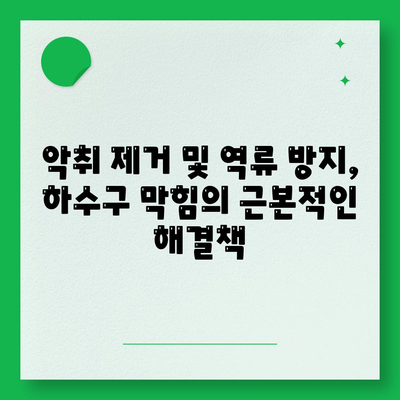 악취 제거 및 역류 방지, 하수구 막힘의 근본적인 해결책